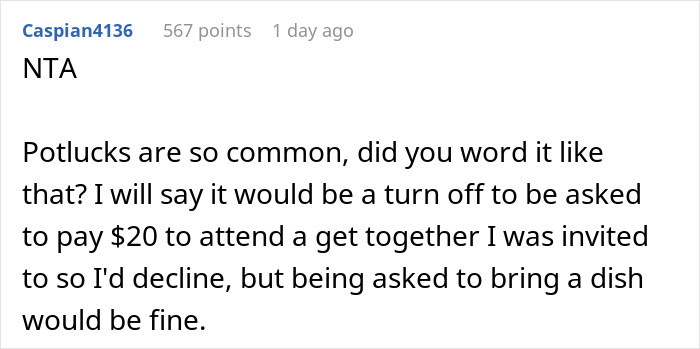 Caspian4136 567 points 1 day ago

NTA

Potlucks are so common, did you word it like that? I will say it would be a turn off to be asked to pay \$20 to attend a get together I was invited to so I'd decline, but being asked to bring a dish would be fine.